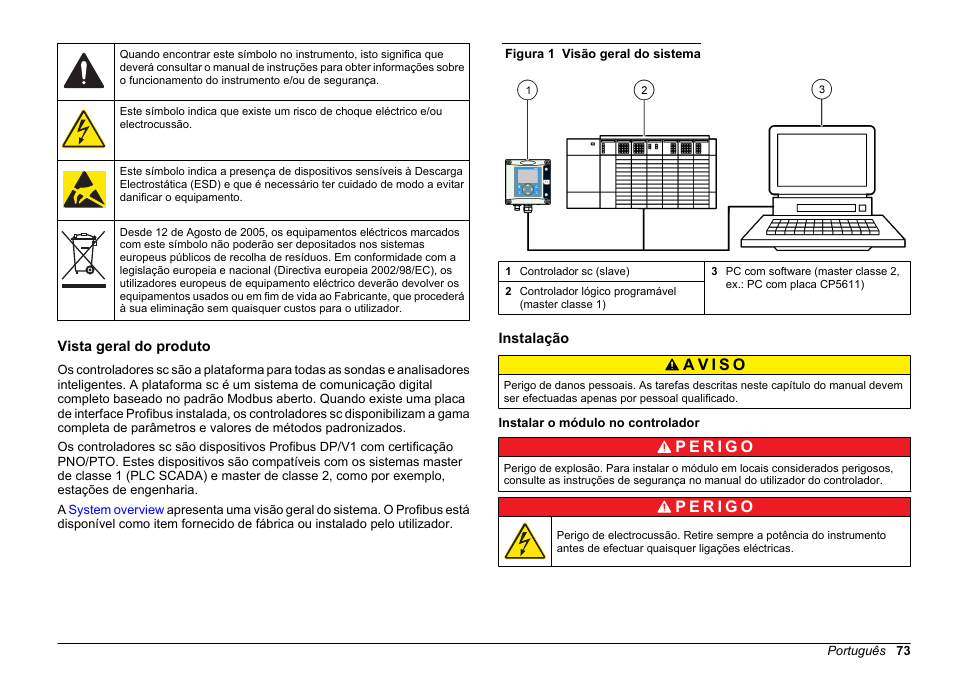 | | |
|---|---|
| | Quando encontrar este símbolo no instrumento, isto significa que deverá consultar o manual de instruções para obter informações sobre o funcionamento do instrumento e/ou de segurança. |
| | Este símbolo indica que existe um risco de choque eléctrico e/ou electrocussão. |
| | Este símbolo indica a presença de dispositivos sensíveis à Descarga Electrostática (ESD) e que é necessário ter cuidado de modo a evitar danificar o equipamento. |
| | Desde 12 de Agosto de 2005, os equipamentos eléctricos marcados com este símbolo não poderão ser depositados nos sistemas europeus públicos de recolha de resíduos. Em conformidade com a legislação europeia e nacional (Directiva europeia 2002/98/EC), os utilizadores europeus de equipamento eléctrico deverão devolver os equipamentos usados ou em fim de vida ao Fabricante, que procederá à sua eliminação sem quaisquer custos para o utilizador. |

Vista geral do produto

Os controladores sc são a plataforma para todas as sondas e analisadores inteligentes. A plataforma sc é um sistema de comunicação digital completo baseado no padrão Modbus aberto. Quando existe uma placa de interface Profibus instalada, os controladores sc disponibilizam a gama completa de parâmetros e valores de métodos padronizados.

Os controladores sc são dispositivos Profibus DP/V1 com certificação PNO/PTO. Estes dispositivos são compatíveis com os sistemas master de classe 1 (PLC SCADA) e master de classe 2, como por exemplo, estações de engenharia.

A System overview apresenta uma visão geral do sistema. O Profibus está disponível como item fornecido de fábrica ou instalado pelo utilizador.

Figura 1 Visão geral do sistema

1 2 3

| | |
|---|---|
| 1 Controlador sc (slave) | 3 PC com software (master classe 2, ex.: PC com placa CP5611) |
| 2 Controlador lógico programável (master classe 1) | |

Instalação

AVISO

Perigo de danos pessoais. As tarefas descritas neste capítulo do manual devem ser efectuadas apenas por pessoal qualificado.

Instalar o módulo no controlador

PERIGO

Perigo de explosão. Para instalar o módulo em locais considerados perigosos, consulte as instruções de segurança no manual do utilizador do controlador.

PERIGO

Perigo de electrocussão. Retire sempre a potência do instrumento antes de efectuar quaisquer ligações eléctricas.

Português 73